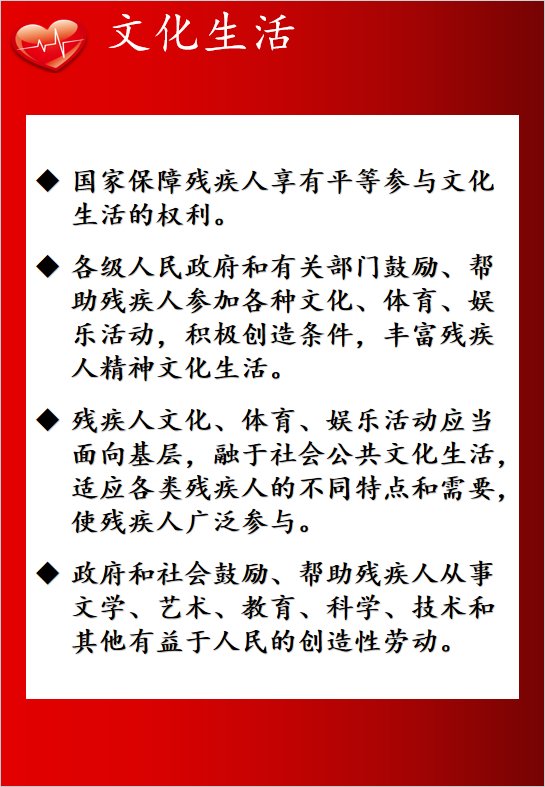 文化生活

◆ 国家保障残疾人享有平等参与文化生活的权利。

◆ 各级人民政府和有关部门鼓励、帮助残疾人参加各种文化、体育、娱乐活动，积极创造条件，丰富残疾人精神文化生活。

◆ 残疾人文化、体育、娱乐活动应当面向基层，融于社会公共文化生活，适应各类残疾人的不同特点和需要，使残疾人广泛参与。

◆ 政府和社会鼓励、帮助残疾人从事文学、艺术、教育、科学、技术和其他有益于人民的创造性劳动。